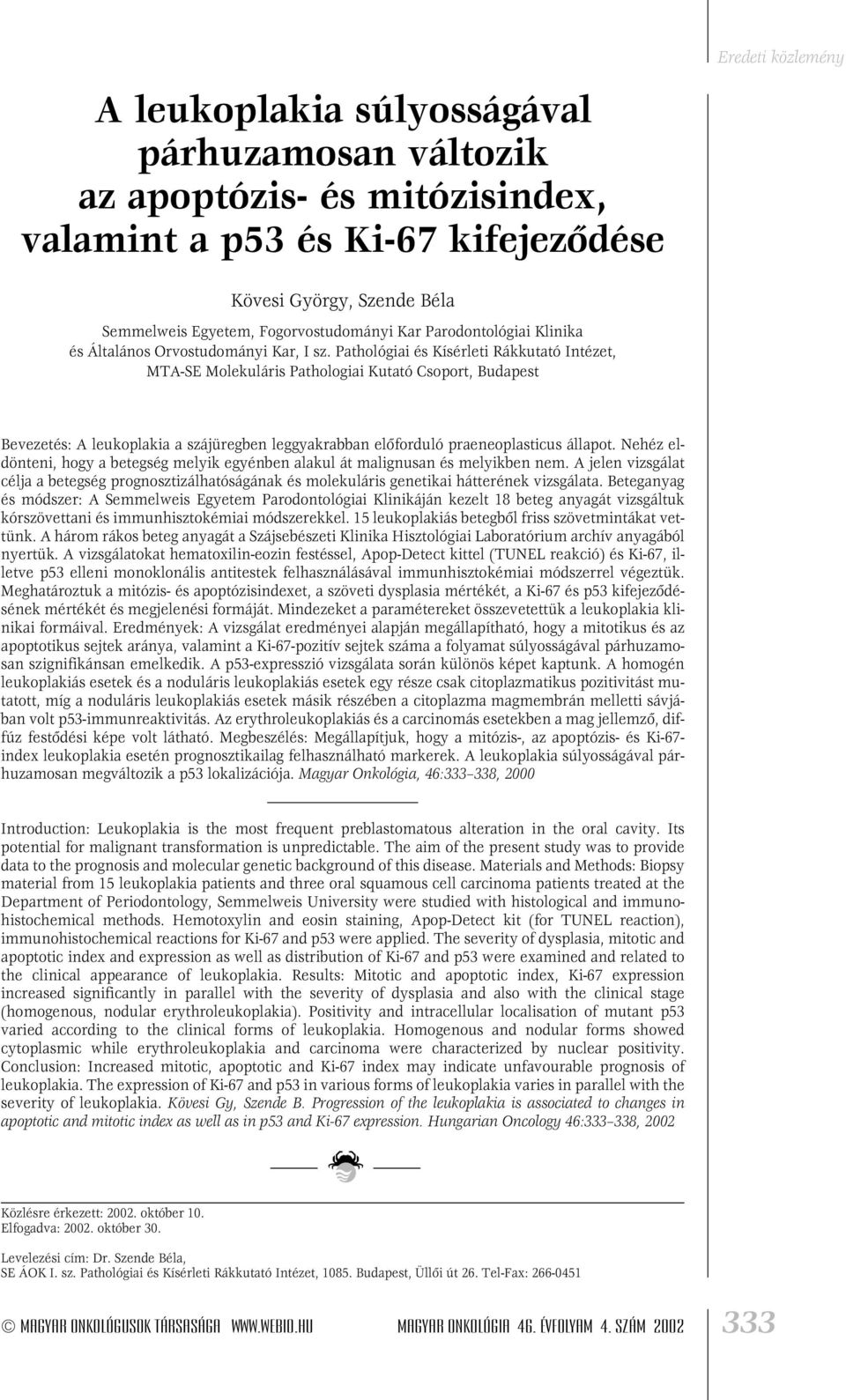 Eredeti közlemény

A leukoplakia súlyosságával párhuzamosan változik az apoptózis- és mitózisindex, valamint a p53 és Ki-67 kifejeződése

Kövesi György, Szende Béla

Semmelweis Egyetem, Fogorvostudományi Kar Parodontológiai Klinika és Általános Orvostudományi Kar, I sz. Pathológiai és Kísérleti Rákkutató Intézet, MTA-SE Molekuláris Pathologiai Kutató Csoport, Budapest

Bevezetés: A leukoplakia a szájüregben leggyakrabban előforduló praeneoplasticus állapot. Nehéz eldönteni, hogy a betegség melyik egyénben alakul át malignusan és melyikben nem. A jelen vizsgálat célja a betegség prognosztizálhatóságának és molekuláris genetikai hátterének vizsgálata. Beteganyag és módszer: A Semmelweis Egyetem Parodontológiai Klinikáján kezelt 18 beteg anyagát vizsgáltuk kórszövettani és immunhisztokémiai módszerekkel. 15 leukoplakiás betegből friss szövetmintákat vettünk. A három rákos beteg anyagát a Szájsebészeti Klinika Hisztológiai Laboratórium archív anyagából nyertük. A vizsgálatokat hematoxilin-eozin festéssel, Apop-Detect kittel (TUNEL reakció) és Ki-67, illetve p53 elleni monoklonális antitestek felhasználásával immunhisztokémiai módszerrel végeztük. Meghatároztuk a mitózis- és apoptózisindexet, a szöveti dysplasia mértékét, a Ki-67 és p53 kifejeződésének mértékét és megjelenési formáját. Mindezeket a paramétereket összevetettük a leukoplakia klinikai formáival. Eredmények: A vizsgálat eredményei alapján megállapítható, hogy a mitotikus és az apoptotikus sejtek aránya, valamint a Ki-67-pozitív sejtek száma a folyamat súlyosságával párhuzamosan szignifikánsan emelkedik. A p53-expresszió vizsgálata során különös képet kaptunk. A homogén leukoplakiás esetek és a noduláris leukoplakiás esetek egy része csak citoplazmatikus pozitivitást mutatott, míg a noduláris leukoplakiás esetek másik részében a citoplazma magmembrán melletti sávjában volt p53-immunreaktivitás. Az erythroleukoplakiás és a carcinomás esetekben a mag jellemző, diffúz festődési képe volt látható. Megbeszélés: Megállapítjuk, hogy a mitózis-, az apoptózis- és Ki-67-index leukoplakia esetén prognosztikailag felhasználható markerek. A leukoplakia súlyosságával párhuzamosan megváltozik a p53 lokalizációja. Magyar Onkológia, 46:333–338, 2000

Introduction: Leukoplakia is the most frequent preblastomatous alteration in the oral cavity. Its potential for malignant transformation is unpredictable. The aim of the present study was to provide data to the prognosis and molecular genetic background of this disease. Materials and Methods: Biopsy material from 15 leukoplakia patients and three oral squamous cell carcinoma patients treated at the Department of Periodontology, Semmelweis University were studied with histological and immunohistochemical methods. Hemotoxylin and eosin staining, Apop-Detect kit (for TUNEL reaction), immunohistochemical reactions for Ki-67 and p53 were applied. The severity of dysplasia, mitotic and apoptotic index and expression as well as distribution of Ki-67 and p53 were examined and related to the clinical appearance of leukoplakia. Results: Mitotic and apoptotic index, Ki-67 expression increased significantly in parallel with the severity of dysplasia and also with the clinical stage (homogenous, nodular erythroleukoplakia). Positivity and intracellular localisation of mutant p53 varied according to the clinical forms of leukoplakia. Homogenous and nodular forms showed cytoplasmic while erythroleukoplakia and carcinoma were characterized by nuclear positivity. Conclusion: Increased mitotic, apoptotic and Ki-67 index may indicate unfavourable prognosis of leukoplakia. The expression of Ki-67 and p53 in various forms of leukoplakia varies in parallel with the severity of leukoplakia. Kövesi Gy, Szende B. Progression of the leukoplakia is associated to changes in apoptotic and mitotic index as well as in p53 and Ki-67 expression. Hungarian Oncology 46:333–338, 2002

Közlésre érkezett: 2002. október 10.
Elfogadva: 2002. október 30.

Levelezési cím: Dr. Szende Béla,
SE ÁOK I. sz. Pathológiai és Kísérleti Rákkutató Intézet, 1085. Budapest, Üllői út 26. Tel-Fax: 266-0451

© MAGYAR ONKOLÓGUSOK TÁRSASÁGA WWW.WEBIO.HU MAGYAR ONKOLÓGIA 46. ÉVFOLYAM 4. SZÁM 2002 333